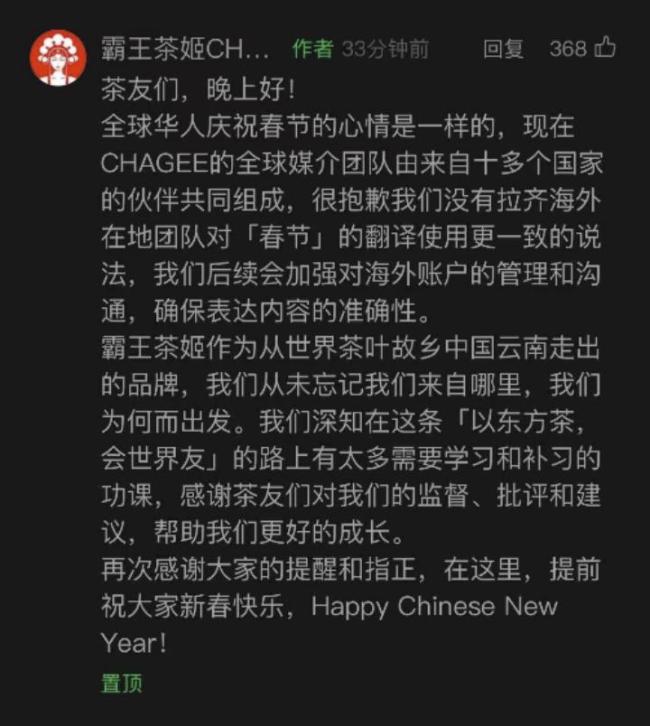 霸王茶姬CH... 作者 33分钟前 回复 368

茶友们，晚上好！
全球华人庆祝春节的心情是一样的，现在CHAGEE的全球媒介团队由来自十多个国家的伙伴共同组成，很抱歉我们没有拉齐海外在地团队对「春节」的翻译使用更一致的说法，我们后续会加强对海外账户的管理和沟通，确保表达内容的准确性。
霸王茶姬作为从世界茶叶故乡中国云南走出的品牌，我们从未忘记我们来自哪里，我们为何而出发。我们深知在这条「以东方茶，会世界友」的路上有太多需要学习和补习的功课，感谢茶友们对我们的监督、批评和建议，帮助我们更好的成长。
再次感谢大家的提醒和指正，在这里，提前祝大家新春快乐，Happy Chinese New Year！

置顶